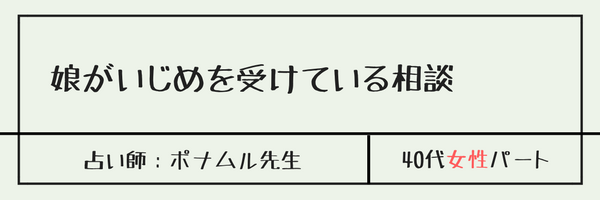 娘がいじめを受けている相談

占い師：ポナムル先生

40代女性パート